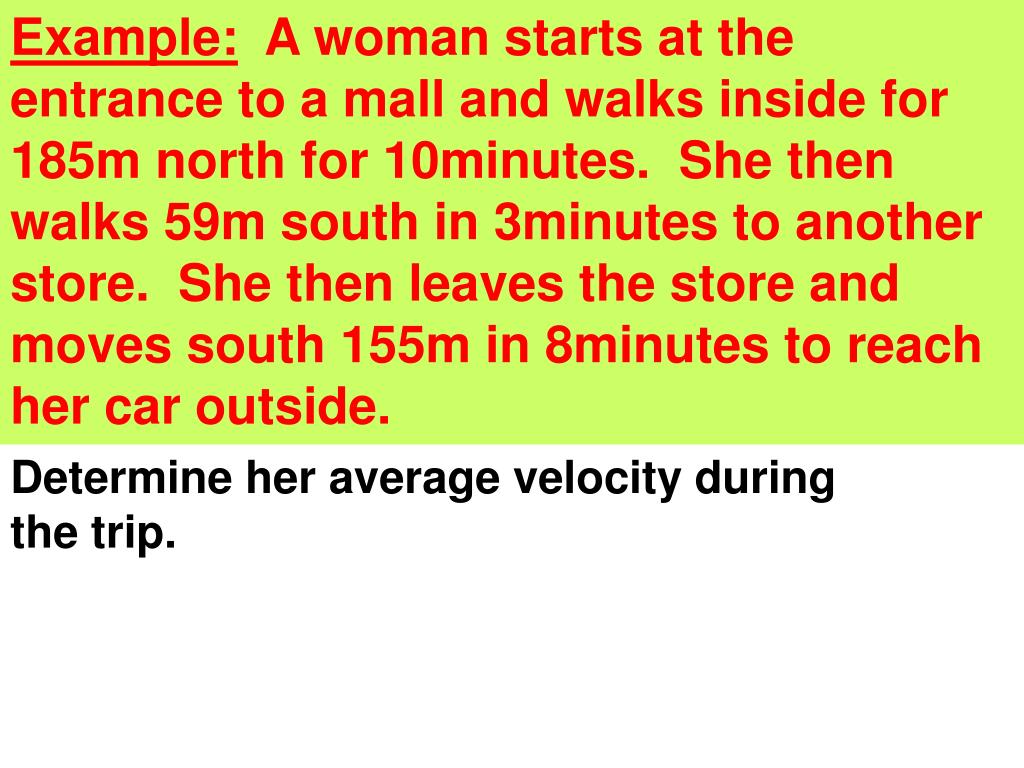 Example: A woman starts at the entrance to a mall and walks inside for 185m north for 10minutes. She then walks 59m south in 3minutes to another store. She then leaves the store and moves south 155m in 8minutes to reach her car outside.

Determine her average velocity during the trip.